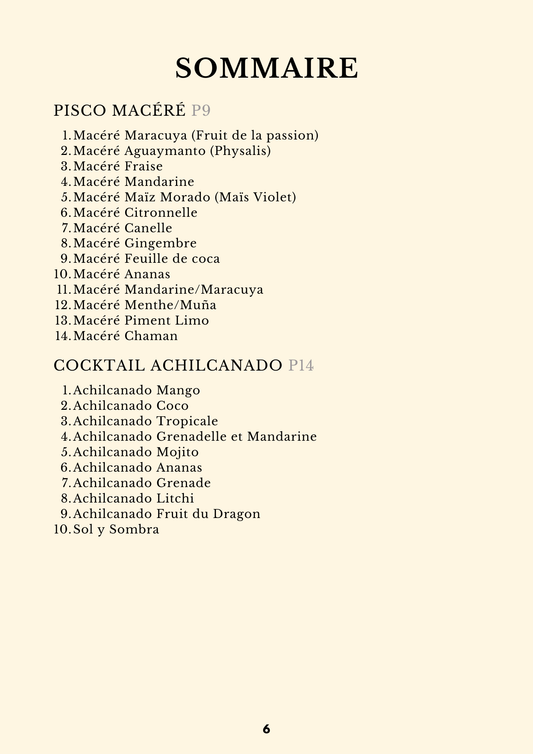 SOMMAIRE

PISCO MACÉRÉ P9

1. Macéré Maracuya (Fruit de la passion)
2. Macéré Aguaymanto (Physalis)
3. Macéré Fraise
4. Macéré Mandarine
5. Macéré Maïz Morado (Maïs Violet)
6. Macéré Citronnelle
7. Macéré Canelle
8. Macéré Gingembre
9. Macéré Feuille de coca
10. Macéré Ananas
11. Macéré Mandarine/Maracuya
12. Macéré Menthe/Muña
13. Macéré Piment Limo
14. Macéré Chaman

COCKTAIL ACHILCANADO P14

1. Achilcanado Mango
2. Achilcanado Coco
3. Achilcanado Tropicale
4. Achilcanado Grenadelle et Mandarine
5. Achilcanado Mojito
6. Achilcanado Ananas
7. Achilcanado Grenade
8. Achilcanado Litchi
9. Achilcanado Fruit du Dragon
10. Sol y Sombra

6